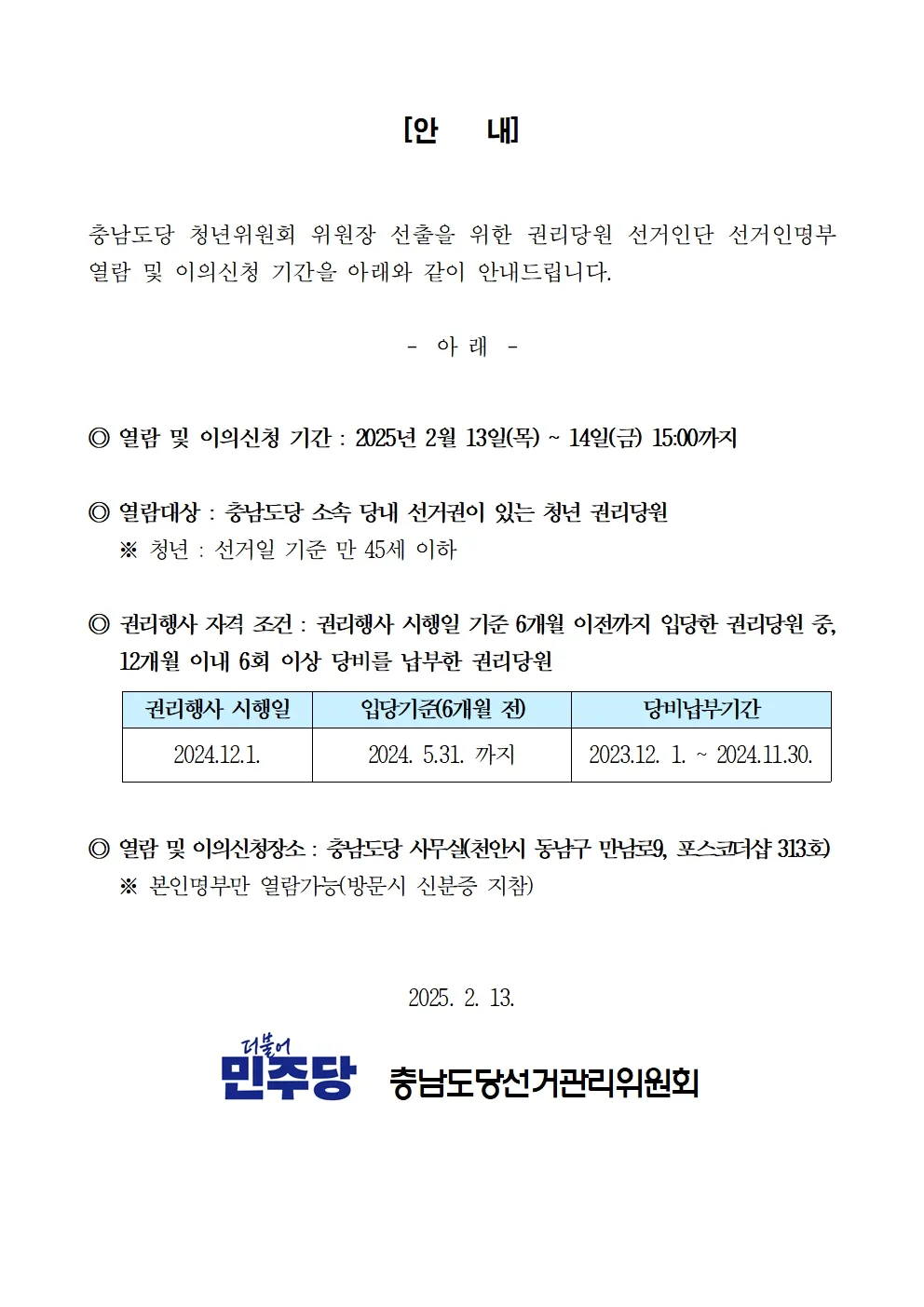 [안 내]

충남도당 청년위원회 위원장 선출을 위한 권리당원 선거인단 선거인명부 열람 및 이의신청 기간을 아래와 같이 안내드립니다.

- 아 래 -

◎ 열람 및 이의신청 기간 : 2025년 2월 13일(목) ~ 14일(금) 15:00까지

◎ 열람대상 : 충남도당 소속 당내 선거권이 있는 청년 권리당원
※ 청년 : 선거일 기준 만 45세 이하

◎ 권리행사 자격 조건 : 권리행사 시행일 기준 6개월 이전까지 입당한 권리당원 중, 12개월 이내 6회 이상 당비를 납부한 권리당원

| 권리행사 시행일 | 입당기준(6개월 전) | 당비납부기간 |
|---|---|---|
| 2024.12.1. | 2024. 5.31. 까지 | 2023.12. 1. ~ 2024.11.30. |

◎ 열람 및 이의신청장소 : 충남도당 사무실(천안시 동남구 만남로9, 포스코더샵 313호)
※ 본인명부만 열람가능(방문시 신분증 지참)

2025. 2. 13.

더불어 민주당 충남도당선거관리위원회